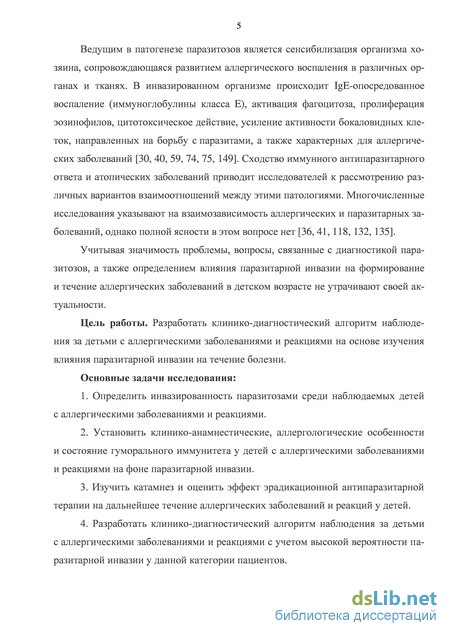 5

Ведущим в патогенезе паразитозов является сенсибилизация организма хозяина, сопровождающаяся развитием аллергического воспаления в различных органах и тканях. В инвазированном организме происходит IgE-опосредованное воспаление (иммуноглобулины класса E), активация фагоцитоза, пролиферация эозинофилов, цитотоксическое действие, усиление активности бокаловидных клеток, направленных на борьбу с паразитами, а также характерных для аллергических заболеваний [30, 40, 59, 74, 75, 149]. Сходство иммунного антипаразитарного ответа и атопических заболеваний приводит исследователей к рассмотрению различных вариантов взаимоотношений между этими патологиями. Многочисленные исследования указывают на взаимозависимость аллергических и паразитарных заболеваний, однако полной ясности в этом вопросе нет [36, 41, 118, 132, 135].

Учитывая значимость проблемы, вопросы, связанные с диагностикой паразитозов, а также определением влияния паразитарной инвазии на формирование и течение аллергических заболеваний в детском возрасте не утрачивают своей актуальности.

Цель работы. Разработать клинико-диагностический алгоритм наблюдения за детьми с аллергическими заболеваниями и реакциями на основе изучения влияния паразитарной инвазии на течение болезни.

Основные задачи исследования:

1. Определить инвазированность паразитозами среди наблюдаемых детей с аллергическими заболеваниями и реакциями.

2. Установить клинико-анамнестические, аллергологические особенности и состояние гуморального иммунитета у детей с аллергическими заболеваниями и реакциями на фоне паразитарной инвазии.

3. Изучить катамнез и оценить эффект эрадикационной антипаразитарной терапии на дальнейшее течение аллергических заболеваний и реакций у детей.

4. Разработать клинико-диагностический алгоритм наблюдения за детьми с аллергическими заболеваниями и реакциями с учетом высокой вероятности паразитарной инвазии у данной категории пациентов.

dsLib.net
библиотека диссертаций